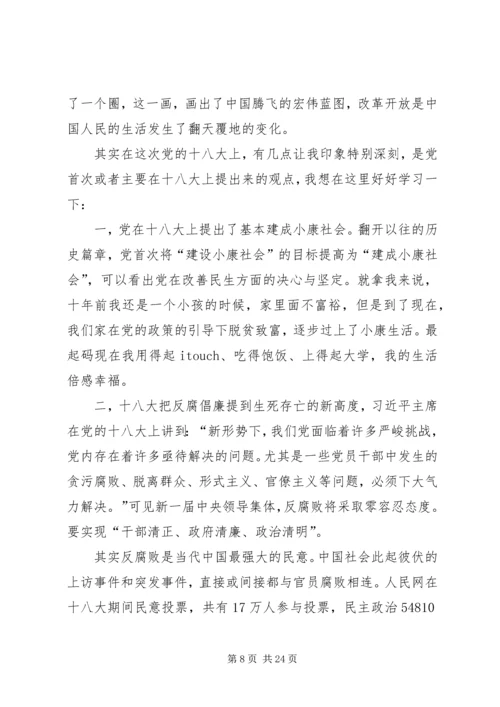 了一个圈，这一画，画出了中国腾飞的宏伟蓝图，改革开放是中国人民的生活发生了翻天覆地的变化。

其实在这次党的十八大上，有几点让我印象特别深刻，是党首次或者主要在十八大上提出来的观点，我想在这里好好学习一下：

一，党在十八大上提出了基本建成小康社会。翻开以往的历史篇章，党首次将“建设小康社会”的目标提高为“建成小康社会”，可以看出党在改善民生方面的决心与坚定。就拿我来说，十年前我还是一个小孩的时候，家里面不富裕，但是到了现在，我们家在党的政策的引导下脱贫致富，逐步过上了小康生活。最起码现在我用得起 itouch、吃得饱饭、上得起大学，我的生活倍感幸福。

二，十八大把反腐倡廉提到生死存亡的新高度，习近平主席在党的十八大上讲到：“新形势下，我们党面临着许多严峻挑战，党内存在着许多亟待解决的问题。尤其是一些党员干部中发生的贪污腐败、脱离群众、形式主义、官僚主义等问题，必须下大气力解决。”可见新一届中央领导集体，反腐败将采取零容忍态度。要实现“干部清正、政府清廉、政治清明”。

其实反腐败是当代中国最强大的民意。中国社会此起彼伏的上访事件和突发事件，直接或间接都与官员腐败相连。人民网在十八大期间民意投票，共有 17 万人参与投票，民主政治 54810

第 8 页 共 24 页